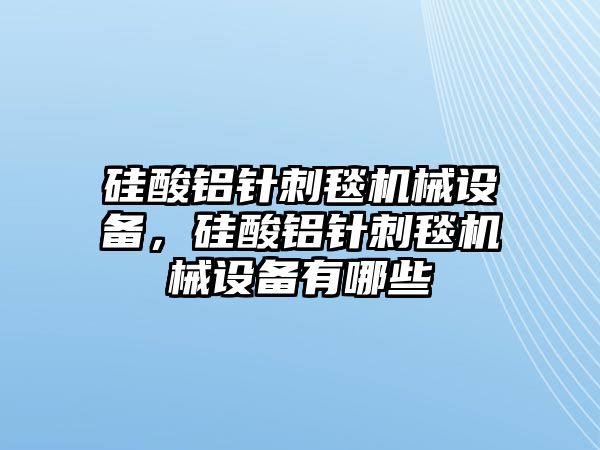 硅酸铝针刺毯机械设备，硅酸铝针刺毯机械设备有哪些